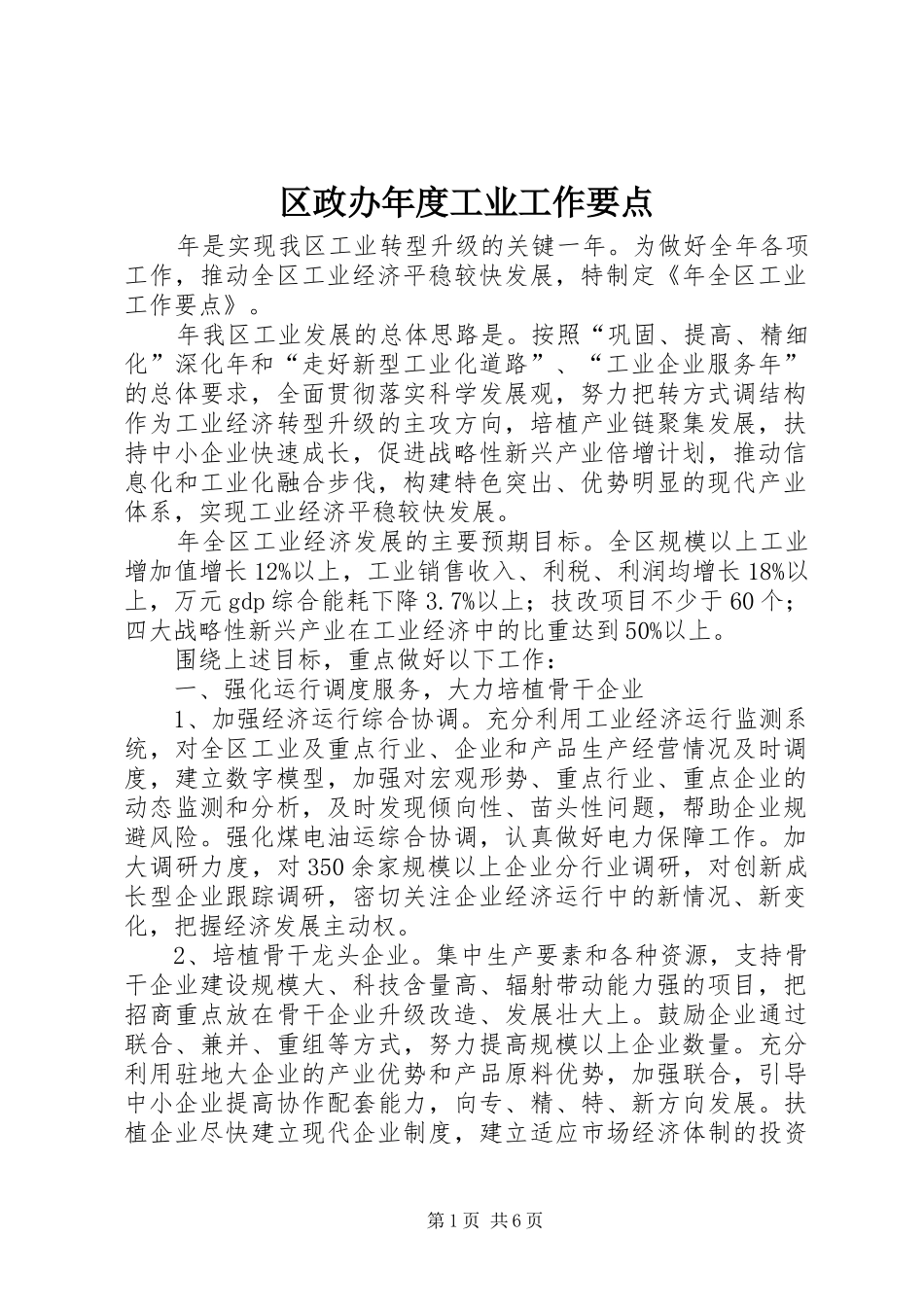 区政办年度工业工作要点

年是实现我区工业转型升级的关键一年。为做好全年各项工作，推动全区工业经济平稳较快发展，特制定《年全区工业工作要点》。

年我区工业发展的总体思路是。按照“巩固、提高、精细化”深化年和“走好新型工业化道路”、“工业企业服务年”的总体要求，全面贯彻落实科学发展观，努力把转方式调结构作为工业经济转型升级的主攻方向，培植产业链聚集发展，扶持中小企业快速成长，促进战略性新兴产业倍增计划，推动信息化和工业化融合步伐，构建特色突出、优势明显的现代产业体系，实现工业经济平稳较快发展。

年全区工业经济发展的主要预期目标。全区规模以上工业增加值增长12%以上，工业销售收入、利税、利润均增长18%以上，万元gdp综合能耗下降3.7%以上；技改项目不少于60个；四大战略性新兴产业在工业经济中的比重达到50%以上。

围绕上述目标，重点做好以下工作：

一、强化运行调度服务，大力培植骨干企业

1、加强经济运行综合协调。充分利用工业经济运行监测系统，对全区工业及重点行业、企业和产品生产经营情况及时调度，建立数字模型，加强对宏观形势、重点行业、重点企业的动态监测和分析，及时发现倾向性、苗头性问题，帮助企业规避风险。强化煤电油运综合协调，认真做好电力保障工作。加大调研力度，对350余家规模以上企业分行业调研，对创新成长型企业跟踪调研，密切关注企业经济运行中的新情况、新变化，把握经济发展主动权。

2、培植骨干龙头企业。集中生产要素和各种资源，支持骨干企业建设规模大、科技含量高、辐射带动能力强的项目，把招商重点放在骨干企业升级改造、发展壮大上。鼓励企业通过联合、兼并、重组等方式，努力提高规模以上企业数量。充分利用驻地大企业的产业优势和产品原料优势，加强联合，引导中小企业提高协作配套能力，向专、精、特、新方向发展。扶植企业尽快建立现代企业制度，建立适应市场经济体制的投资

第1页 共6页